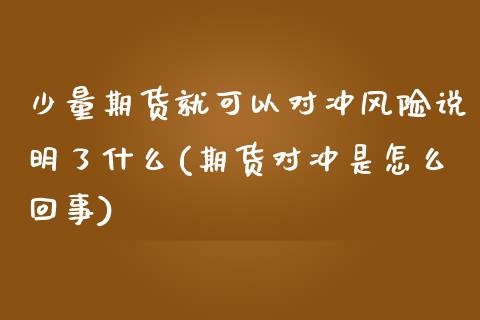 少量期货就可以对冲风险说明了什么(期货对冲是怎么回事)